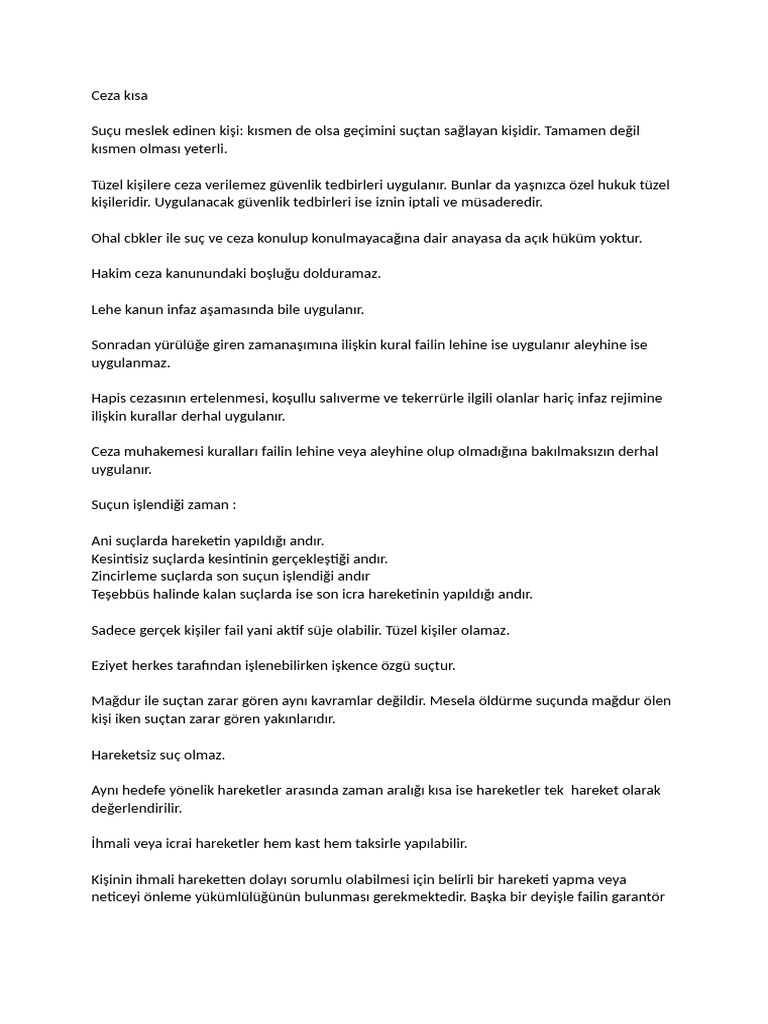 Ceza kısa

Suçu meslek edinen kişi: kısmen de olsa geçimini suçtan sağlayan kişidir. Tamamen değil kısmen olması yeterli.

Tüzel kişilere ceza verilemez güvenlik tedbirleri uygulanır. Bunlar da yaşnızca özel hukuk tüzel kişileridir. Uygulanacak güvenlik tedbirleri ise iznin iptali ve müsaderedir.

Ohal cbkler ile suç ve ceza konulup konulmayacağına dair anayasa da açık hüküm yoktur.

Hakim ceza kanunundaki boşluğu dolduramaz.

Lehe kanun infaz aşamasında bile uygulanır.

Sonradan yürülüğe giren zamanaşımına ilişkin kural failin lehine ise uygulanır aleyhine ise uygulanmaz.

Hapis cezasının ertelenmesi, koşullu salıverme ve tekerrürle ilgili olanlar hariç infaz rejimine ilişkin kurallar derhal uygulanır.

Ceza muhakemesi kuralları failin lehine veya aleyhine olup olmadığına bakılmaksızın derhal uygulanır.

Suçun işlendiği zaman :

Ani suçlarda hareketin yapıldığı andır.
Kesintisiz suçlarda kesintinin gerçekleştiği andır.
Zincirleme suçlarda son suçun işlendiği andır
Teşebbüs halinde kalan suçlarda ise son icra hareketinin yapıldığı andır.

Sadece gerçek kişiler fail yani aktif süje olabilir. Tüzel kişiler olamaz.

Eziyet herkes tarafından işlenebilirken işkence özgü suçtur.

Mağdur ile suçtan zarar gören aynı kavramlar değildir. Mesela öldürme suçunda mağdur ölen kişi iken suçtan zarar gören yakınlarıdır.

Hareketsiz suç olmaz.

Aynı hedefe yönelik hareketler arasında zaman aralığı kısa ise hareketler tek hareket olarak değerlendirilir.

İhmali veya icrai hareketler hem kast hem taksirle yapılabilir.

Kişinin ihmali hareketten dolayı sorumlu olabilmesi için belirli bir hareketi yapma veya neticeyi önleme yükümlülüğünün bulunması gerekmektedir. Başka bir deyişle failin garantör